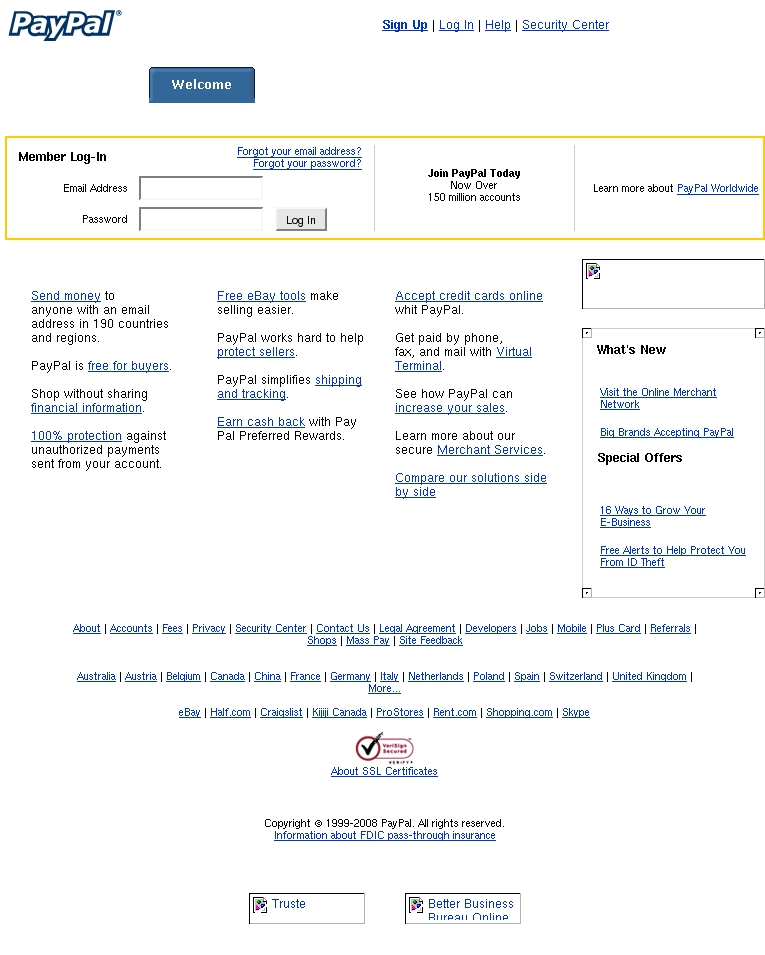 PayPal®

Sign Up | Log In | Help | Security Center

Welcome

Member Log-In

Forgot your email address?
Forgot your password?

Email Address

Password

Log In

Join PayPal Today
Now Over
150 million accounts

Learn more about PayPal Worldwide

Send money to anyone with an email address in 190 countries and regions.

PayPal is free for buyers.

Shop without sharing financial information.

100% protection against unauthorized payments sent from your account.

Free eBay tools make selling easier.

PayPal works hard to help protect sellers.

PayPal simplifies shipping and tracking.

Earn cash back with Pay Pal Preferred Rewards.

Accept credit cards online whit PayPal.

Get paid by phone, fax, and mail with Virtual Terminal.

See how PayPal can increase your sales.

Learn more about our secure Merchant Services.

Compare our solutions side by side

What's New

Visit the Online Merchant Network

Big Brands Accepting PayPal

Special Offers

16 Ways to Grow Your E-Business

Free Alerts to Help Protect You From ID Theft

About | Accounts | Fees | Privacy | Security Center | Contact Us | Legal Agreement | Developers | Jobs | Mobile | Plus Card | Referrals | Shops | Mass Pay | Site Feedback

Australia | Austria | Belgium | Canada | China | France | Germany | Italy | Netherlands | Poland | Spain | Switzerland | United Kingdom | More...

eBay | Half.com | Craigslist | Kijiji Canada | ProStores | Rent.com | Shopping.com | Skype

VeriSign Secured VERIFY

About SSL Certificates

Copyright © 1999-2008 PayPal. All rights reserved.
Information about FDIC pass-through insurance

Truste

Better Business Bureau Online